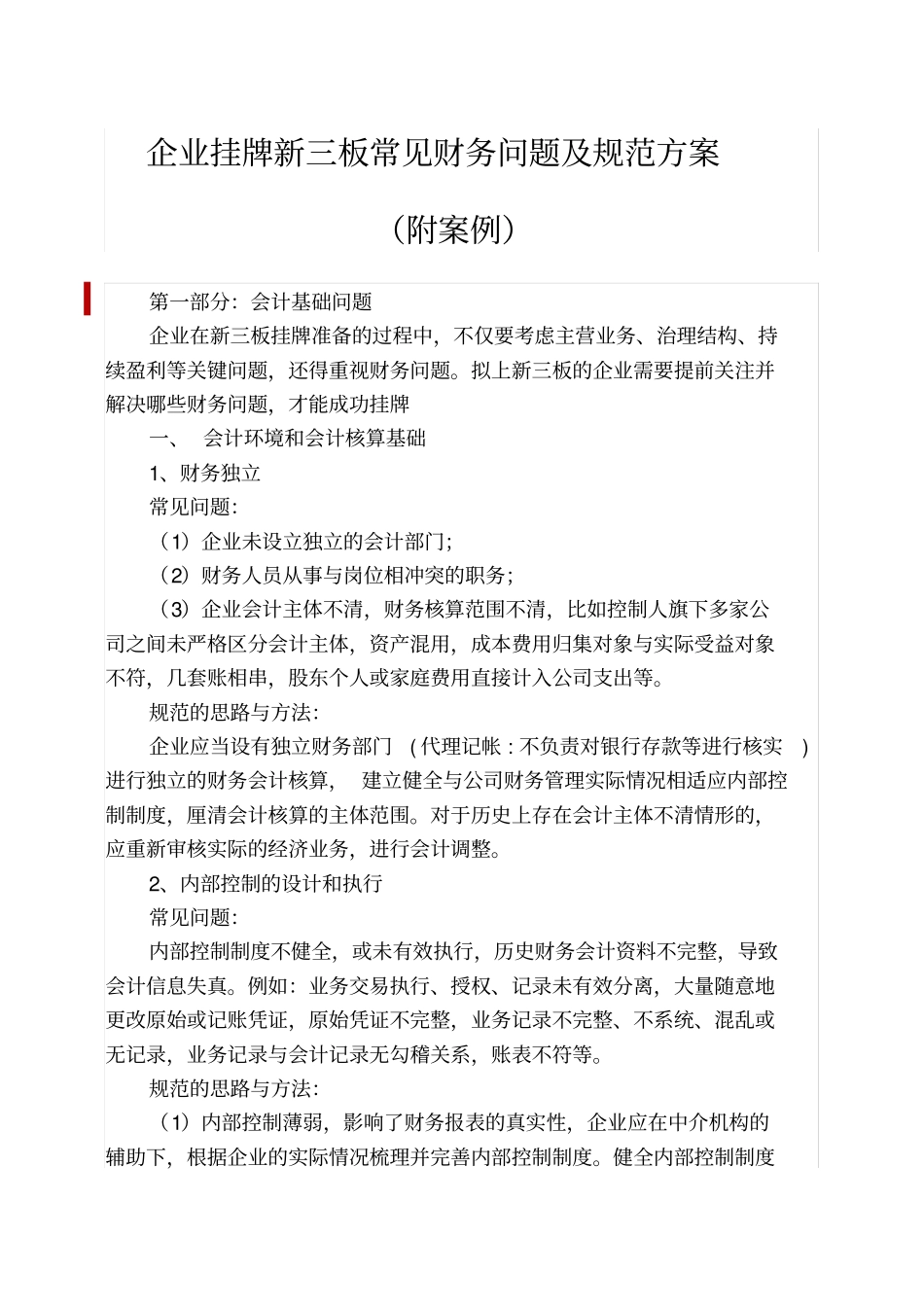 企业挂牌新三板常见财务问题及规范方案

（附案例）

第一部分：会计基础问题

企业在新三板挂牌准备的过程中，不仅要考虑主营业务、治理结构、持续盈利等关键问题，还得重视财务问题。拟上新三板的企业需要提前关注并解决哪些财务问题，才能成功挂牌

一、 会计环境和会计核算基础

1、财务独立

常见问题：

（1）企业未设立独立的会计部门；

（2）财务人员从事与岗位相冲突的职务；

（3）企业会计主体不清，财务核算范围不清，比如控制人旗下多家公司之间未严格区分会计主体，资产混用，成本费用归集对象与实际受益对象不符，几套账相串，股东个人或家庭费用直接计入公司支出等。

规范的思路与方法：

企业应当设有独立财务部门 （代理记帐：不负责对银行存款等进行核实 ）进行独立的财务会计核算， 建立健全与公司财务管理实际情况相适应内部控制制度，厘清会计核算的主体范围。对于历史上存在会计主体不清情形的，应重新审核实际的经济业务，进行会计调整。

2、内部控制的设计和执行

常见问题：

内部控制制度不健全，或未有效执行，历史财务会计资料不完整，导致会计信息失真。例如：业务交易执行、授权、记录未有效分离，大量随意地更改原始或记账凭证，原始凭证不完整，业务记录不完整、不系统、混乱或无记录，业务记录与会计记录无勾稽关系，账表不符等。

规范的思路与方法：

（1）内部控制薄弱，影响了财务报表的真实性，企业应在中介机构的辅助下，根据企业的实际情况梳理并完善内部控制制度。健全内部控制制度